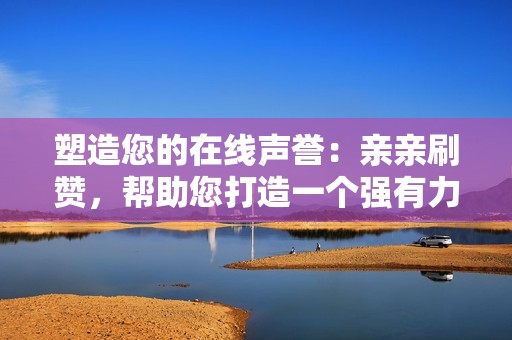 塑造您的在线声誉：亲亲刷赞，帮助您打造一个强有力